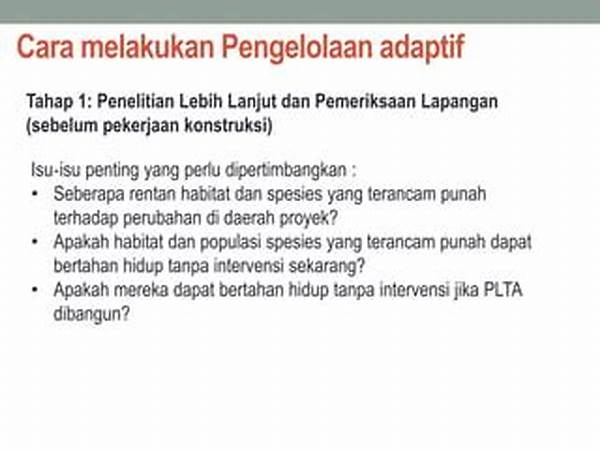 Cara melakukan Pengelolaan adaptif

Tahap 1: Penelitian Lebih Lanjut dan Pemeriksaan Lapangan (sebelum pekerjaan konstruksi)

Isu-isu penting yang perlu dipertimbangkan :
• Seberapa rentan habitat dan spesies yang terancam punah terhadap perubahan di daerah proyek?
• Apakah habitat dan populasi spesies yang terancam punah dapat bertahan hidup tanpa intervensi sekarang?
• Apakah mereka dapat bertahan hidup tanpa intervensi jika PLTA dibangun?